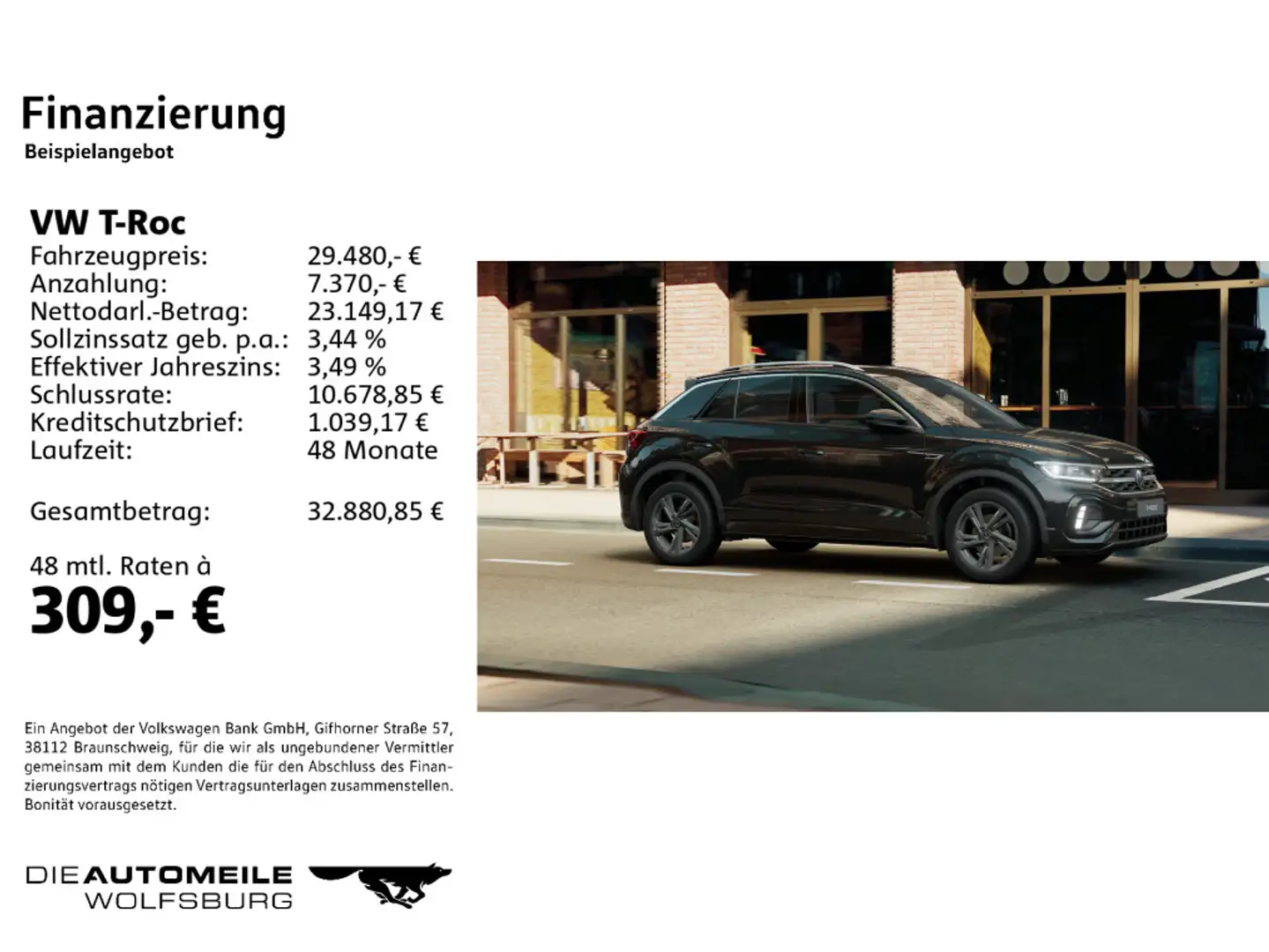 Finanzierung
Beispielangebot

VW T-Roc

| | |
|---|---|
| Fahrzeugpreis: | 29.480,- € |
| Anzahlung: | 7.370,- € |
| Nettodarl.-Betrag: | 23.149,17 € |
| Sollzinssatz geb. p.a.: | 3,44 % |
| Effektiver Jahreszins: | 3,49 % |
| Schlussrate: | 10.678,85 € |
| Kreditschutzbrief: | 1.039,17 € |
| Laufzeit: | 48 Monate |
| Gesamtbetrag: | 32.880,85 € |

48 mtl. Raten à
309,- €

Ein Angebot der Volkswagen Bank GmbH, Gifhorner Straße 57, 38112 Braunschweig, für die wir als ungebundener Vermittler gemeinsam mit dem Kunden die für den Abschluss des Finanzierungsvertrags nötigen Vertragsunterlagen zusammenstellen. Bonität vorausgesetzt.

DIE AUTOMEILE
WOLFSBURG